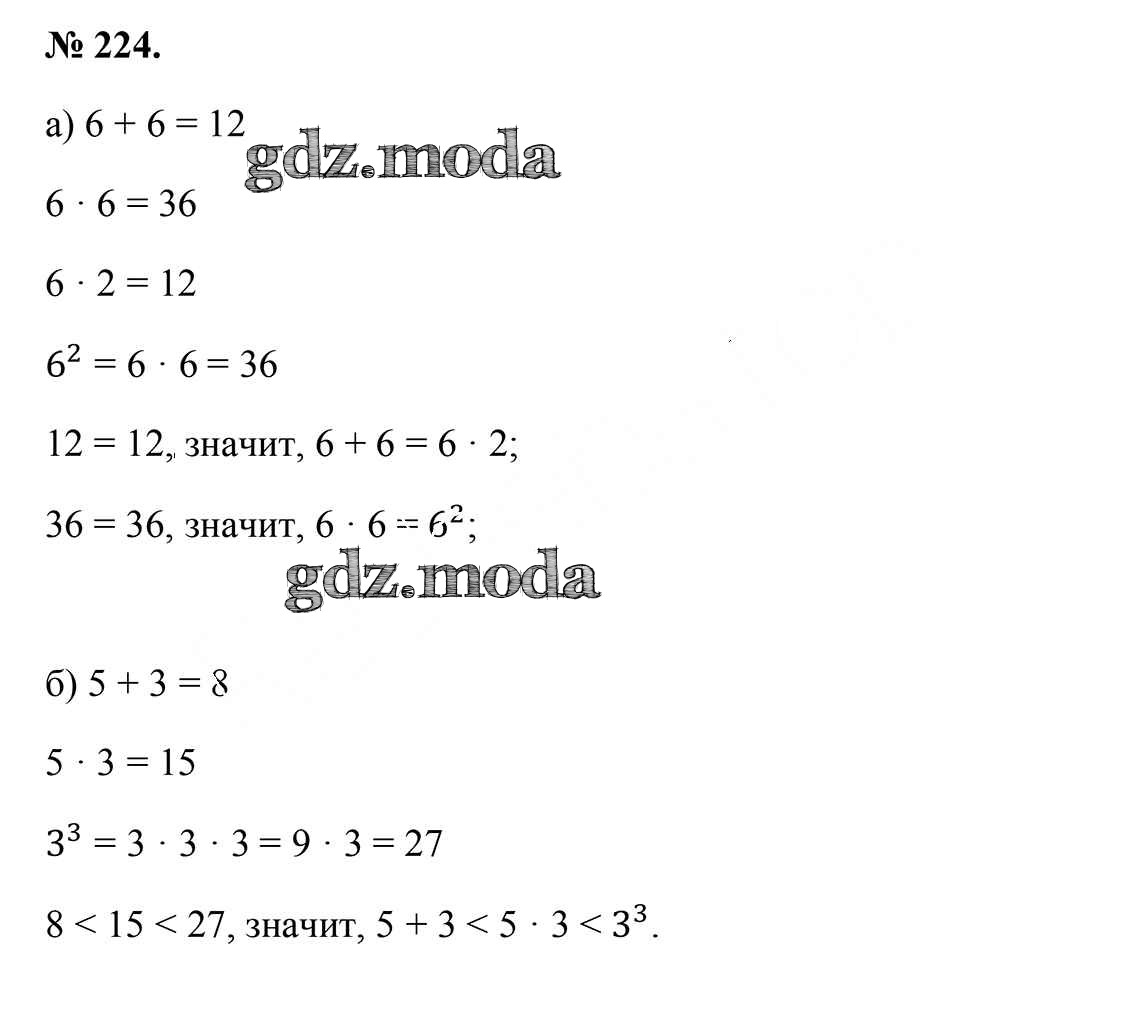 № 224.

а) $6 + 6 = 12$

gdz.moda

$6 \cdot 6 = 36$

$6 \cdot 2 = 12$

$6^2 = 6 \cdot 6 = 36$

$12 = 12$, значит, $6 + 6 = 6 \cdot 2$;

$36 = 36$, значит, $6 \cdot 6 = 6^2$;

gdz.moda

б) $5 + 3 = 8$

$5 \cdot 3 = 15$

$3^3 = 3 \cdot 3 \cdot 3 = 9 \cdot 3 = 27$

$8 < 15 < 27$, значит, $5 + 3 < 5 \cdot 3 < 3^3$.